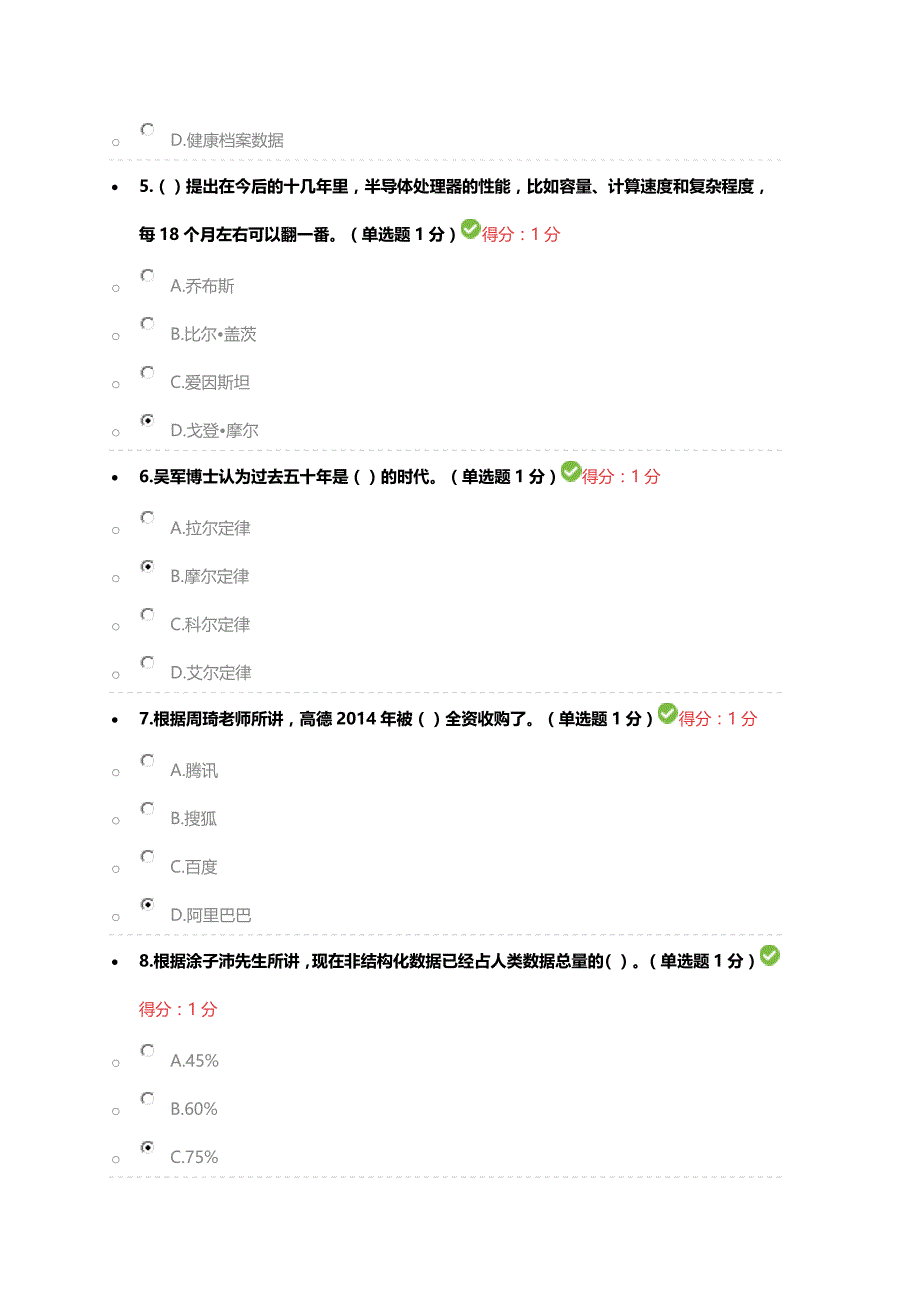 D.健康档案数据

5.( )提出在今后的十几年里，半导体处理器的性能，比如容量、计算速度和复杂程度，每 18 个月左右可以翻一番。（单选题 1 分）得分：1 分

A.乔布斯

B.比尔•盖茨

C.爱因斯坦

D.戈登•摩尔

6.吴军博士认为过去五十年是（ ）的时代。（单选题 1 分）得分：1 分

A.拉尔定律

B.摩尔定律

C.科尔定律

D.艾尔定律

7.根据周琦老师所讲，高德 2014 年被（ ）全资收购了。（单选题 1 分）得分：1 分

A.腾讯

B.搜狐

C.百度

D.阿里巴巴

8.根据涂子沛先生所讲，现在非结构化数据已经占人类数据总量的( )。（单选题 1 分）得分：1 分

A.45%

B.60%

C.75%